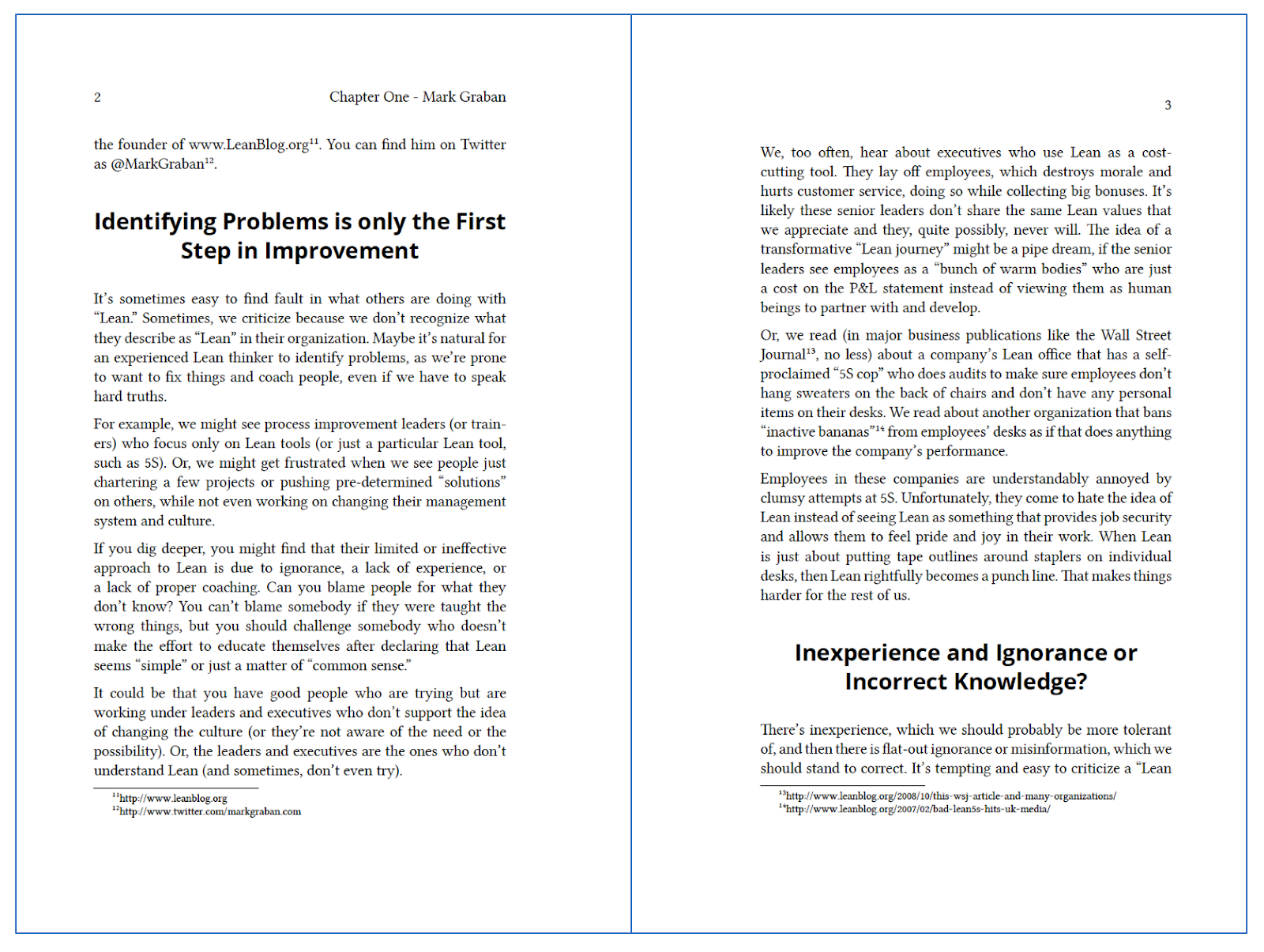 2 Chapter One - Mark Graban

the founder of www.LeanBlog.org$^{11}$. You can find him on Twitter as @MarkGraban$^{12}$.

Identifying Problems is only the First Step in Improvement

It's sometimes easy to find fault in what others are doing with "Lean." Sometimes, we criticize because we don't recognize what they describe as "Lean" in their organization. Maybe it's natural for an experienced Lean thinker to identify problems, as we're prone to want to fix things and coach people, even if we have to speak hard truths.

For example, we might see process improvement leaders (or trainers) who focus only on Lean tools (or just a particular Lean tool, such as 5S). Or, we might get frustrated when we see people just chartering a few projects or pushing pre-determined "solutions" on others, while not even working on changing their management system and culture.

If you dig deeper, you might find that their limited or ineffective approach to Lean is due to ignorance, a lack of experience, or a lack of proper coaching. Can you blame people for what they don't know? You can't blame somebody if they were taught the wrong things, but you should challenge somebody who doesn't make the effort to educate themselves after declaring that Lean seems "simple" or just a matter of "common sense."

It could be that you have good people who are trying but are working under leaders and executives who don't support the idea of changing the culture (or they're not aware of the need or the possibility). Or, the leaders and executives are the ones who don't understand Lean (and sometimes, don't even try).

$^{11}$http://www.leanblog.org
$^{12}$http://www.twitter.com/markgraban.com

3

We, too often, hear about executives who use Lean as a cost-cutting tool. They lay off employees, which destroys morale and hurts customer service, doing so while collecting big bonuses. It's likely these senior leaders don't share the same Lean values that we appreciate and they, quite possibly, never will. The idea of a transformative "Lean journey" might be a pipe dream, if the senior leaders see employees as a "bunch of warm bodies" who are just a cost on the P&L statement instead of viewing them as human beings to partner with and develop.

Or, we read (in major business publications like the Wall Street Journal$^{13}$, no less) about a company's Lean office that has a self-proclaimed "5S cop" who does audits to make sure employees don't hang sweaters on the back of chairs and don't have any personal items on their desks. We read about another organization that bans "inactive bananas"$^{14}$ from employees' desks as if that does anything to improve the company's performance.

Employees in these companies are understandably annoyed by clumsy attempts at 5S. Unfortunately, they come to hate the idea of Lean instead of seeing Lean as something that provides job security and allows them to feel pride and joy in their work. When Lean is just about putting tape outlines around staplers on individual desks, then Lean rightfully becomes a punch line. That makes things harder for the rest of us.

Inexperience and Ignorance or Incorrect Knowledge?

There's inexperience, which we should probably be more tolerant of, and then there is flat-out ignorance or misinformation, which we should stand to correct. It's tempting and easy to criticize a "Lean

$^{13}$http://www.leanblog.org/2008/10/this-wsj-article-and-many-organizations/
$^{14}$http://www.leanblog.org/2007/02/bad-lean5s-hits-uk-media/